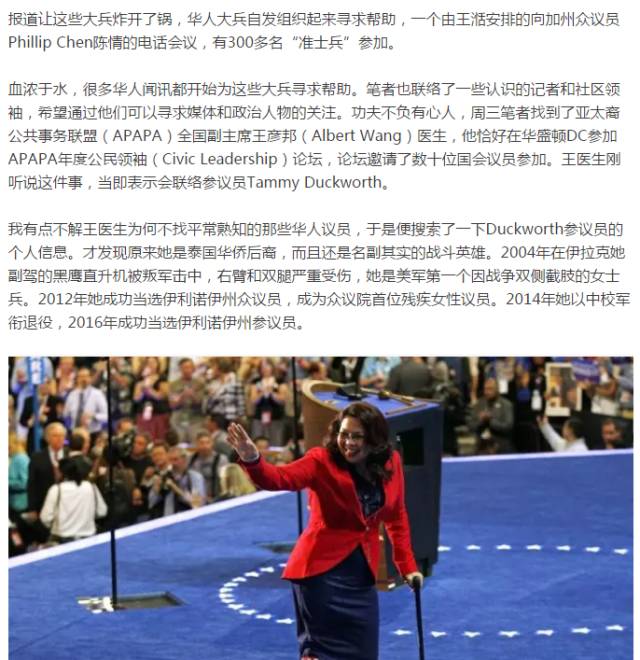 报道让这些大兵炸开了锅，华人大兵自发组织起来寻求帮助，一个由王湉安排的向加州众议员Phillip Chen陈情的电话会议，有300多名“准士兵”参加。

血浓于水，很多华人闻讯都开始为这些大兵寻求帮助。笔者也联络了一些认识的记者和社区领袖，希望通过他们可以寻求媒体和政治人物的关注。功夫不负有心人，周三笔者找到了亚太裔公共事务联盟（APAPA）全国副主席王彦邦（Albert Wang）医生，他恰好在华盛顿DC参加APAPA年度公民领袖（Civic Leadership）论坛，论坛邀请了数十位国会议员参加。王医生刚听说这件事，当即表示会联络参议员Tammy Duckworth。

我有点不解王医生为何不找平常熟知的那些华人议员，于是便搜索了一下Duckworth参议员的个人信息。才发现原来她是泰国华侨后裔，而且还是名副其实的战斗英雄。2004年在伊拉克她副驾的黑鹰直升机被叛军击中，右臂和双腿严重受伤，她是美军第一个因战争双侧截肢的女士兵。2012年她成功当选伊利诺伊州众议员，成为众议院首位残疾女性议员。2014年她以中校军衔退役，2016年成功当选伊利诺伊州参议员。